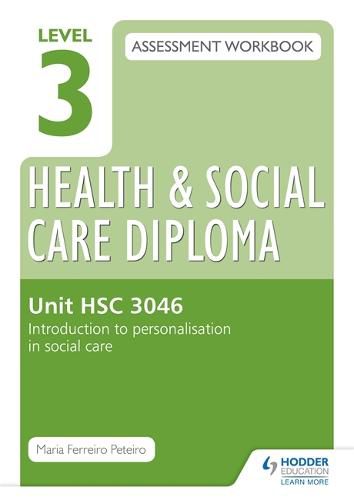 LEVEL 3

ASSESSMENT WORKBOOK

HEALTH & SOCIAL CARE DIPLOMA

Unit HSC 3046

Introduction to personalisation in social care

Maria Ferreiro Peteiro

HODDER EDUCATION
LEARN MORE